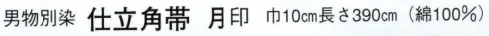 男物別染 仕立角帯 月印 巾10cm長さ390cm（綿100%）